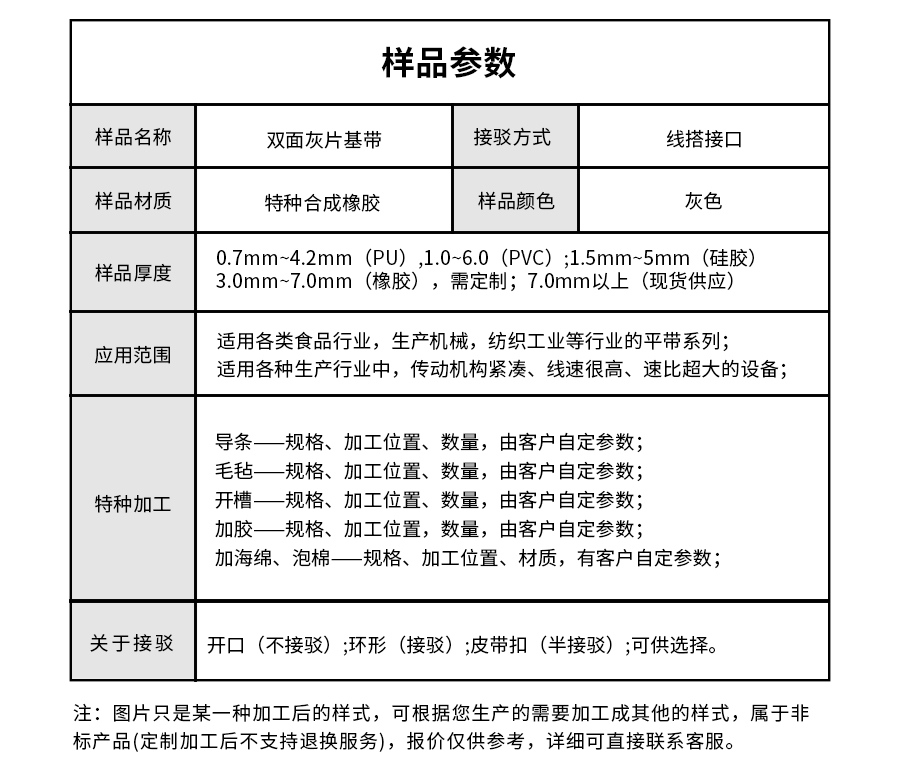 样品参数

| 样品名称 | 双面灰片基带 | 接驳方式 | 线搭接口 |
|---|---|---|---|
| 样品材质 | 特种合成橡胶 | 样品颜色 | 灰色 |
| 样品厚度 | 0.7mm~4.2mm（PU）,1.0~6.0（PVC）;1.5mm~5mm（硅胶）3.0mm~7.0mm（橡胶），需定制；7.0mm以上（现货供应） | | |
| 应用范围 | 适用各类食品行业，生产机械，纺织工业等行业的平带系列；适用各种生产行业中，传动机构紧凑、线速很高、速比超大的设备； | | |
| 特种加工 | 导条——规格、加工位置、数量，由客户自定参数；毛毡——规格、加工位置、数量，由客户自定参数；开槽——规格、加工位置、数量，由客户自定参数；加胶——规格、加工位置，数量，由客户自定参数；加海绵、泡棉——规格、加工位置、材质，有客户自定参数； | | |
| 关于接驳 | 开口（不接驳）;环形（接驳）;皮带扣（半接驳）;可供选择。 | | |

注：图片只是某一种加工后的样式，可根据您生产的需要加工成其他的样式，属于非标产品(定制加工后不支持退换服务)，报价仅供参考，详细可直接联系客服。